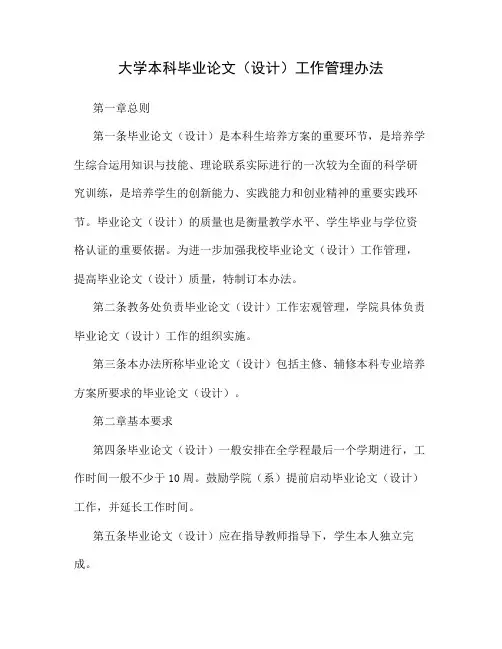 大学本科毕业论文（设计）工作管理办法

第一章总则

第一条毕业论文（设计）是本科生培养方案的重要环节，是培养学生综合运用知识与技能、理论联系实际进行的一次较为全面的科学研究训练，是培养学生的创新能力、实践能力和创业精神的重要实践环节。毕业论文（设计）的质量也是衡量教学水平、学生毕业与学位资格认证的重要依据。为进一步加强我校毕业论文（设计）工作管理，提高毕业论文（设计）质量，特制订本办法。

第二条教务处负责毕业论文（设计）工作宏观管理，学院具体负责毕业论文（设计）工作的组织实施。

第三条本办法所称毕业论文（设计）包括主修、辅修本科专业培养方案所要求的毕业论文（设计）。

第二章基本要求

第四条毕业论文（设计）一般安排在全学程最后一个学期进行，工作时间一般不少于 10 周。鼓励学院（系）提前启动毕业论文（设计）工作，并延长工作时间。

第五条毕业论文（设计）应在指导教师指导下，学生本人独立完成。